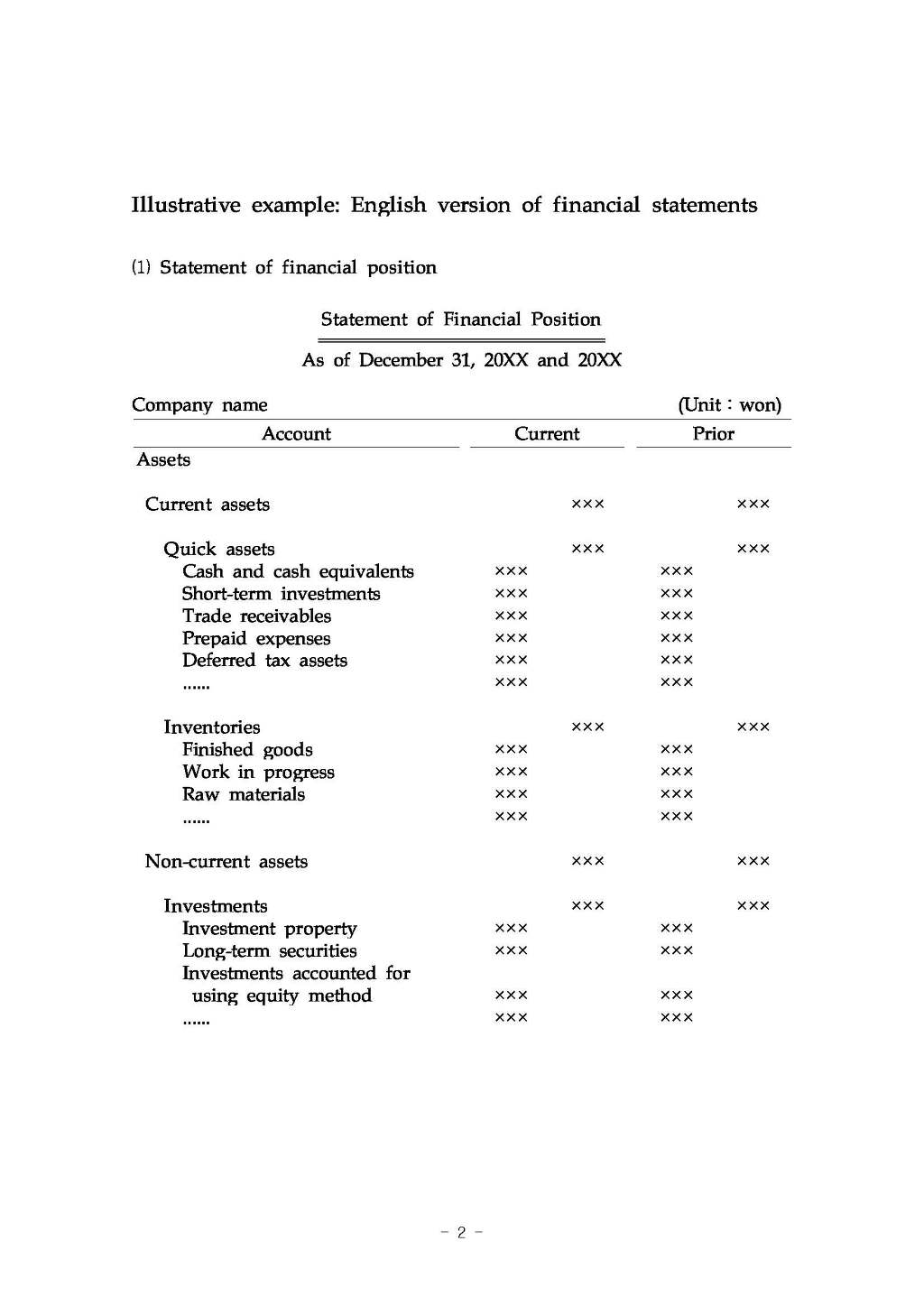 Illustrative example: English version of financial statements

(1) Statement of financial position

Statement of Financial Position

As of December 31, 20XX and 20XX

Company name (Unit : won)

| Account | Current | | Prior | |
|---|---|---|---|---|
| Assets | | | | |
| Current assets | | ××× | | ××× |
| Quick assets | | ××× | | ××× |
| Cash and cash equivalents | ××× | | ××× | |
| Short-term investments | ××× | | ××× | |
| Trade receivables | ××× | | ××× | |
| Prepaid expenses | ××× | | ××× | |
| Deferred tax assets | ××× | | ××× | |
| ...... | ××× | | ××× | |
| Inventories | | ××× | | ××× |
| Finished goods | ××× | | ××× | |
| Work in progress | ××× | | ××× | |
| Raw materials | ××× | | ××× | |
| ...... | ××× | | ××× | |
| Non-current assets | | ××× | | ××× |
| Investments | | ××× | | ××× |
| Investment property | ××× | | ××× | |
| Long-term securities | ××× | | ××× | |
| Investments accounted for using equity method | ××× | | ××× | |
| ...... | ××× | | ××× | |

- 2 -